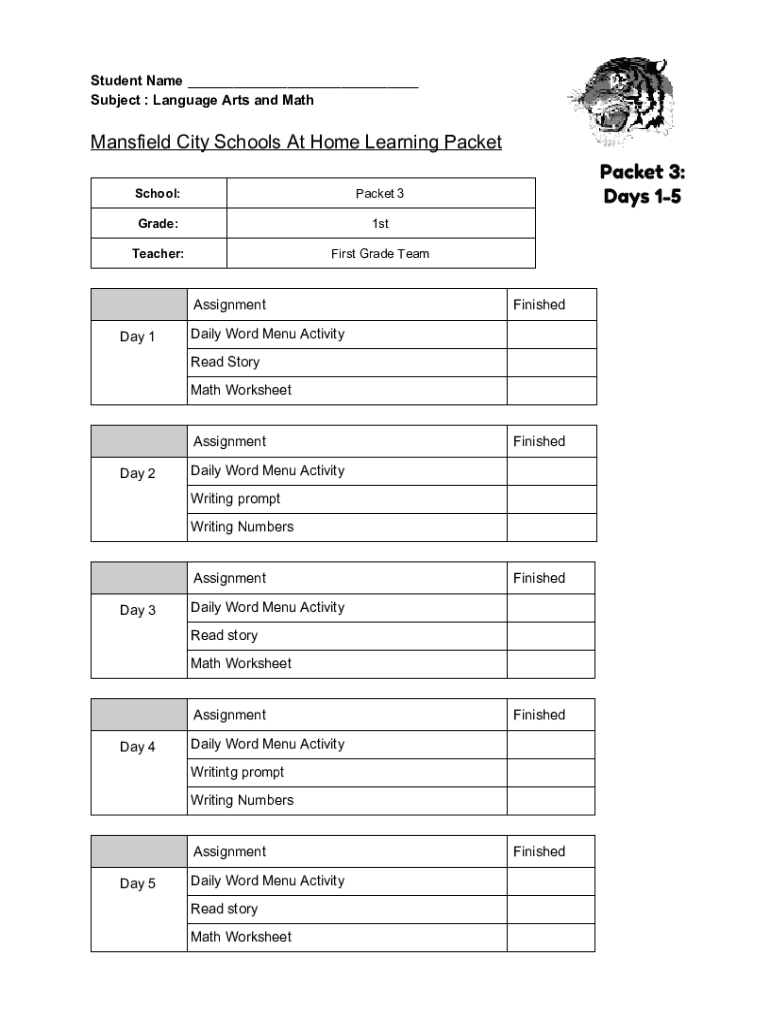 Student Name ______________________________
Subject : Language Arts and Math

Mansfield City Schools At Home Learning Packet

Packet 3:
Days 1-5

| School: | Packet 3 |
|---|---|
| Grade: | 1st |
| Teacher: | First Grade Team |

| | Assignment | Finished |
|---|---|---|
| Day 1 | Daily Word Menu Activity | |
| | Read Story | |
| | Math Worksheet | |

| | Assignment | Finished |
|---|---|---|
| Day 2 | Daily Word Menu Activity | |
| | Writing prompt | |
| | Writing Numbers | |

| | Assignment | Finished |
|---|---|---|
| Day 3 | Daily Word Menu Activity | |
| | Read story | |
| | Math Worksheet | |

| | Assignment | Finished |
|---|---|---|
| Day 4 | Daily Word Menu Activity | |
| | Writintg prompt | |
| | Writing Numbers | |

| | Assignment | Finished |
|---|---|---|
| Day 5 | Daily Word Menu Activity | |
| | Read story | |
| | Math Worksheet | |